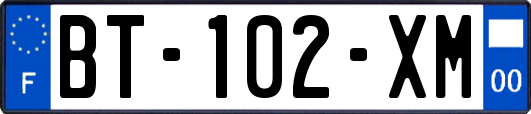 F
BT-102-XM
00